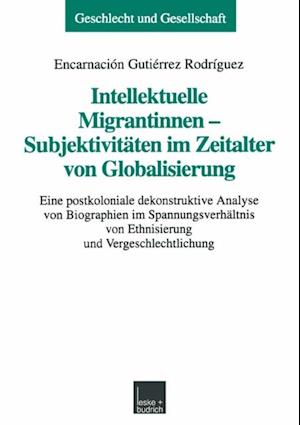 Geschlecht und Gesellschaft

Encarnación Gutiérrez Rodríguez

Intellektuelle Migrantinnen – Subjektivitäten im Zeitalter von Globalisierung

Eine postkoloniale dekonstruktive Analyse von Biographien im Spannungsverhältnis von Ethnisierung und Vergeschlechtlichung

leske + budrich